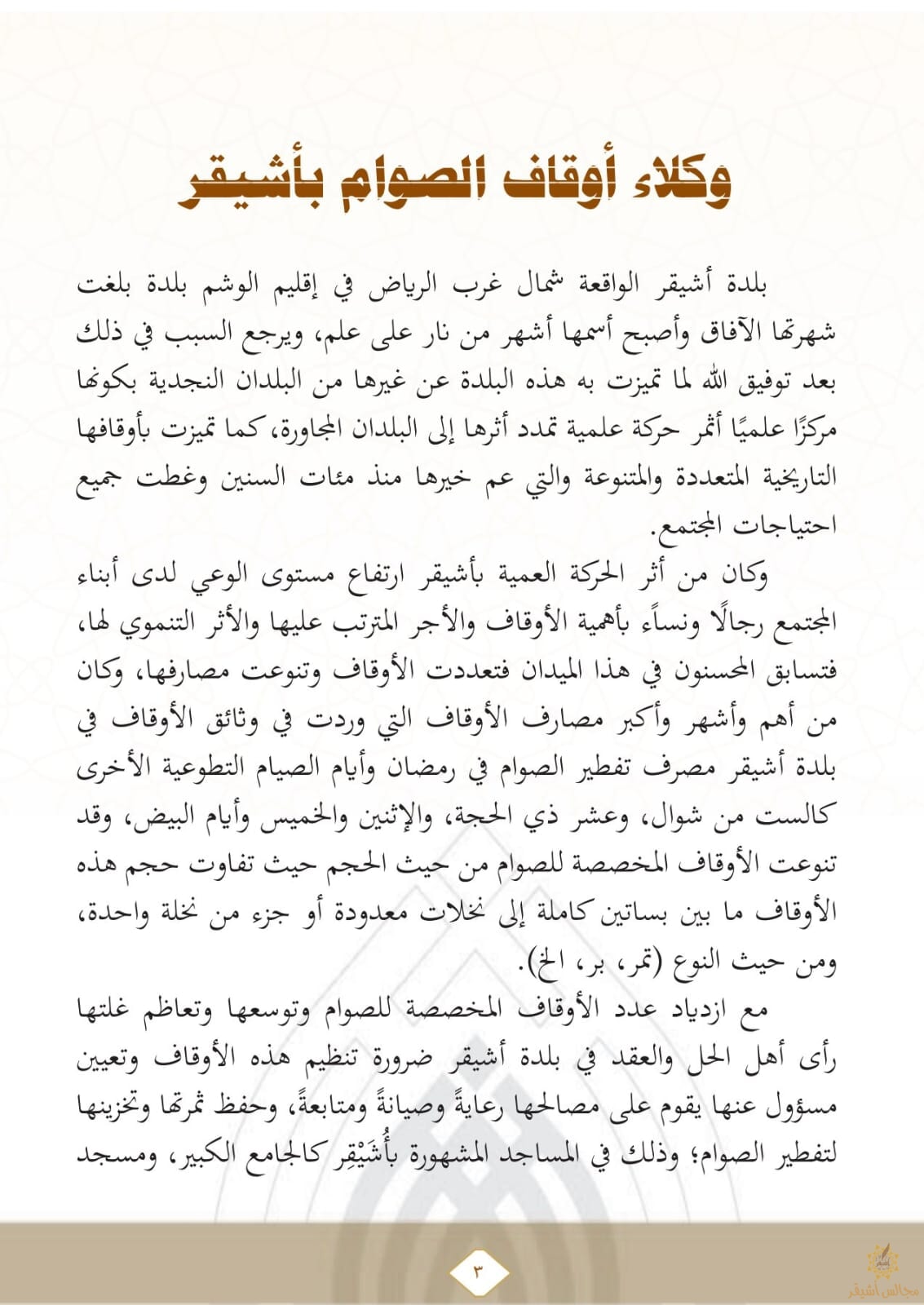 وكلاء أوقاف الصوام بأشيقر

بلدة أشيقر الواقعة شمال غرب الرياض في إقليم الوشم بلدة بلغت شهرتها الآفاق وأصبح أسمها أشهر من نار على علم، ويرجع السبب في ذلك بعد توفيق الله لما تميزت به هذه البلدة عن غيرها من البلدان النجدية بكونها مركزًا علميًا أثمر حركة علمية تمدد أثرها إلى البلدان المجاورة، كما تميزت بأوقافها التاريخية المتعددة والمتنوعة والتي عم خيرها منذ مئات السنين وغطت جميع احتياجات المجتمع.

وكان من أثر الحركة العمية بأشيقر ارتفاع مستوى الوعي لدى أبناء المجتمع رجالًا ونساءً بأهمية الأوقاف والأجر المترتب عليها والأثر التنموي لها، فتسابق المحسنون في هذا الميدان فتعددت الأوقاف وتنوعت مصارفها، وكان من أهم وأشهر وأكبر مصارف الأوقاف التي وردت في وثائق الأوقاف في بلدة أشيقر مصرف تفطير الصوام في رمضان وأيام الصيام التطوعية الأخرى كالست من شوال، وعشر ذي الحجة، والإثنين والخميس وأيام البيض، وقد تنوعت الأوقاف المخصصة للصوام من حيث الحجم حيث تفاوت حجم هذه الأوقاف ما بين بساتين كاملة إلى نخلات معدودة أو جزء من نخلة واحدة، ومن حيث النوع (تمر، بر، الخ).

مع ازدياد عدد الأوقاف المخصصة للصوام وتوسعها وتعاظم غلتها رأى أهل الحل والعقد في بلدة أشيقر ضرورة تنظيم هذه الأوقاف وتعيين مسؤول عنها يقوم على مصالحها رعايةً وصيانةً ومتابعةً، وحفظ ثمرتها وتخزينها لتفطير الصوام؛ وذلك في المساجد المشهورة بأُشَيْقِر كالجامع الكبير، ومسجد

٣

مجالس أشيقر